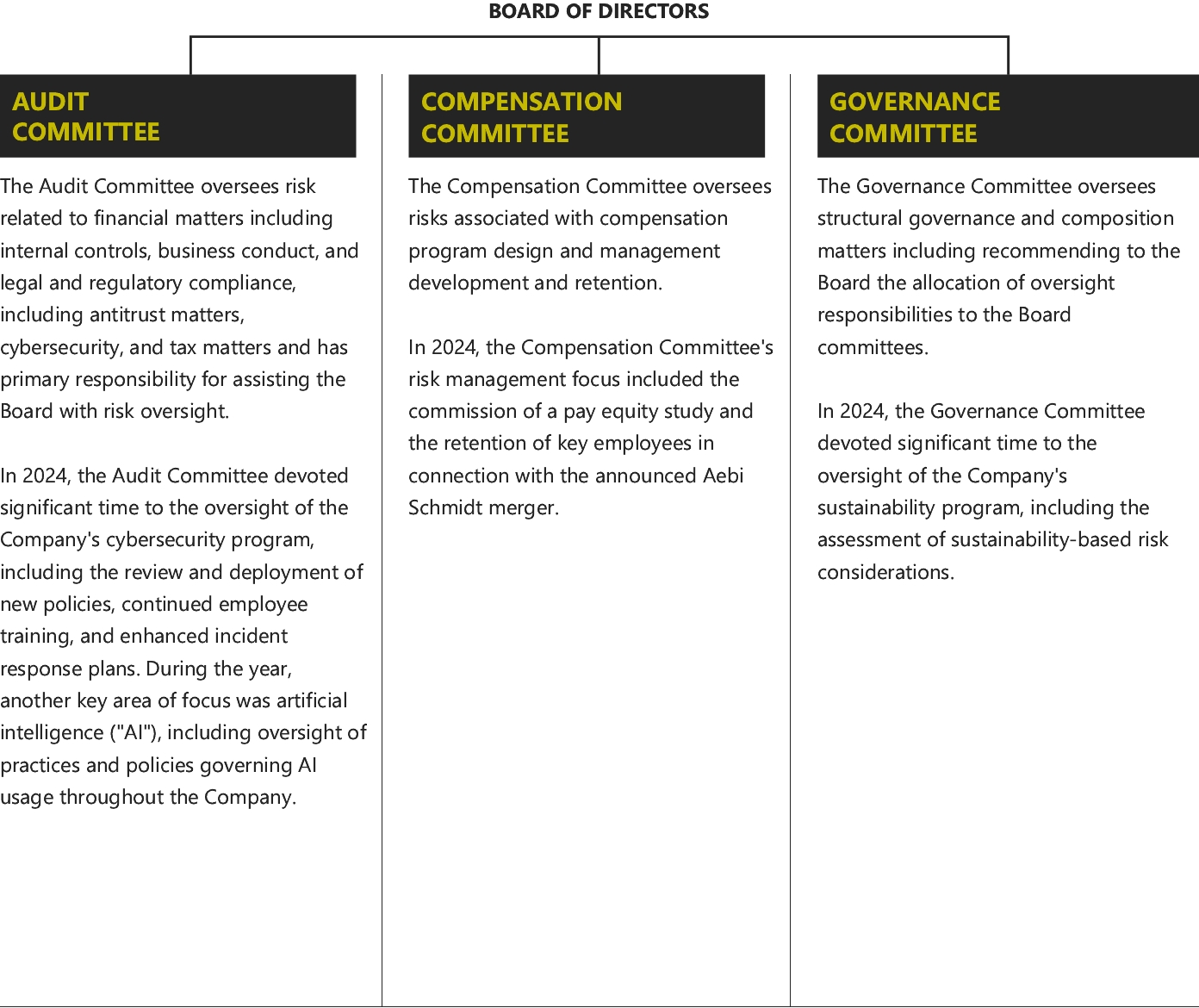 BOARD OF DIRECTORS

AUDIT COMMITTEE

The Audit Committee oversees risk related to financial matters including internal controls, business conduct, and legal and regulatory compliance, including antitrust matters, cybersecurity, and tax matters and has primary responsibility for assisting the Board with risk oversight.

In 2024, the Audit Committee devoted significant time to the oversight of the Company's cybersecurity program, including the review and deployment of new policies, continued employee training, and enhanced incident response plans. During the year, another key area of focus was artificial intelligence ("AI"), including oversight of practices and policies governing AI usage throughout the Company.

COMPENSATION COMMITTEE

The Compensation Committee oversees risks associated with compensation program design and management development and retention.

In 2024, the Compensation Committee's risk management focus included the commission of a pay equity study and the retention of key employees in connection with the announced Aebi Schmidt merger.

GOVERNANCE COMMITTEE

The Governance Committee oversees structural governance and composition matters including recommending to the Board the allocation of oversight responsibilities to the Board committees.

In 2024, the Governance Committee devoted significant time to the oversight of the Company's sustainability program, including the assessment of sustainability-based risk considerations.